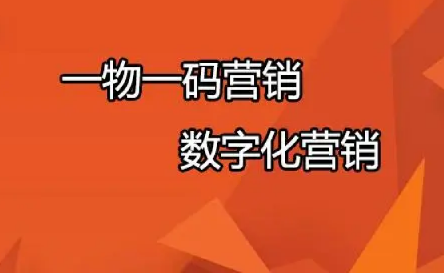 一物一码营销

数字化营销